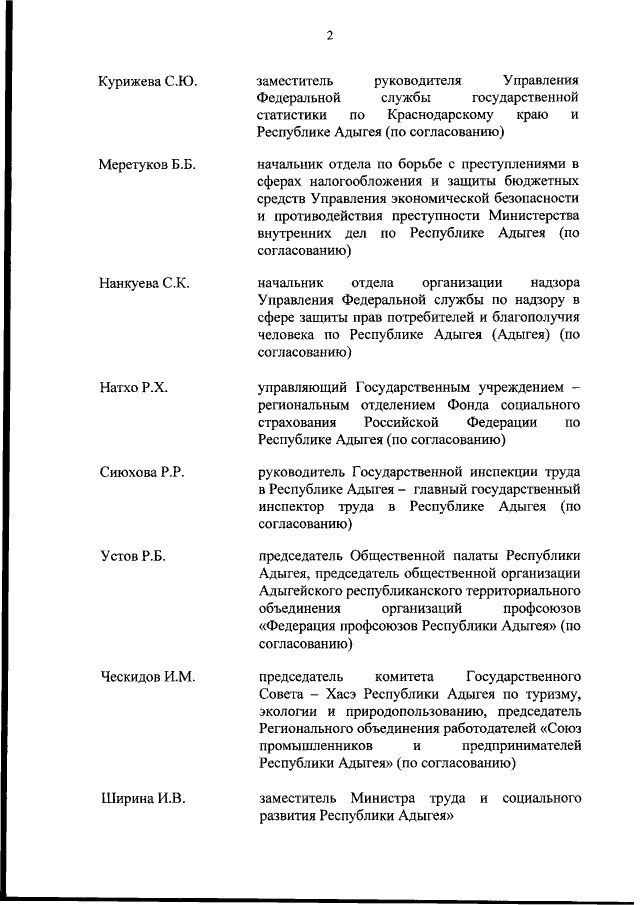 2

Курижева С.Ю. заместитель руководителя Управления Федеральной службы государственной статистики по Краснодарскому краю и Республике Адыгея (по согласованию)

Меретуков Б.Б. начальник отдела по борьбе с преступлениями в сферах налогообложения и защиты бюджетных средств Управления экономической безопасности и противодействия преступности Министерства внутренних дел по Республике Адыгея (по согласованию)

Нанкуева С.К. начальник отдела организации надзора Управления Федеральной службы по надзору в сфере защиты прав потребителей и благополучия человека по Республике Адыгея (Адыгея) (по согласованию)

Натхо Р.Х. управляющий Государственным учреждением – региональным отделением Фонда социального страхования Российской Федерации по Республике Адыгея (по согласованию)

Сиюхова Р.Р. руководитель Государственной инспекции труда в Республике Адыгея – главный государственный инспектор труда в Республике Адыгея (по согласованию)

Устов Р.Б. председатель Общественной палаты Республики Адыгея, председатель общественной организации Адыгейского республиканского территориального объединения организаций профсоюзов «Федерация профсоюзов Республики Адыгея» (по согласованию)

Ческидов И.М. председатель комитета Государственного Совета – Хасэ Республики Адыгея по туризму, экологии и природопользованию, председатель Регионального объединения работодателей «Союз промышленников и предпринимателей Республики Адыгея» (по согласованию)

Ширина И.В. заместитель Министра труда и социального развития Республики Адыгея»